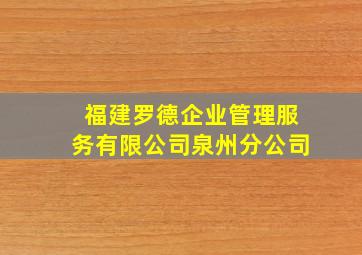 福建罗德企业管理服务有限公司泉州分公司